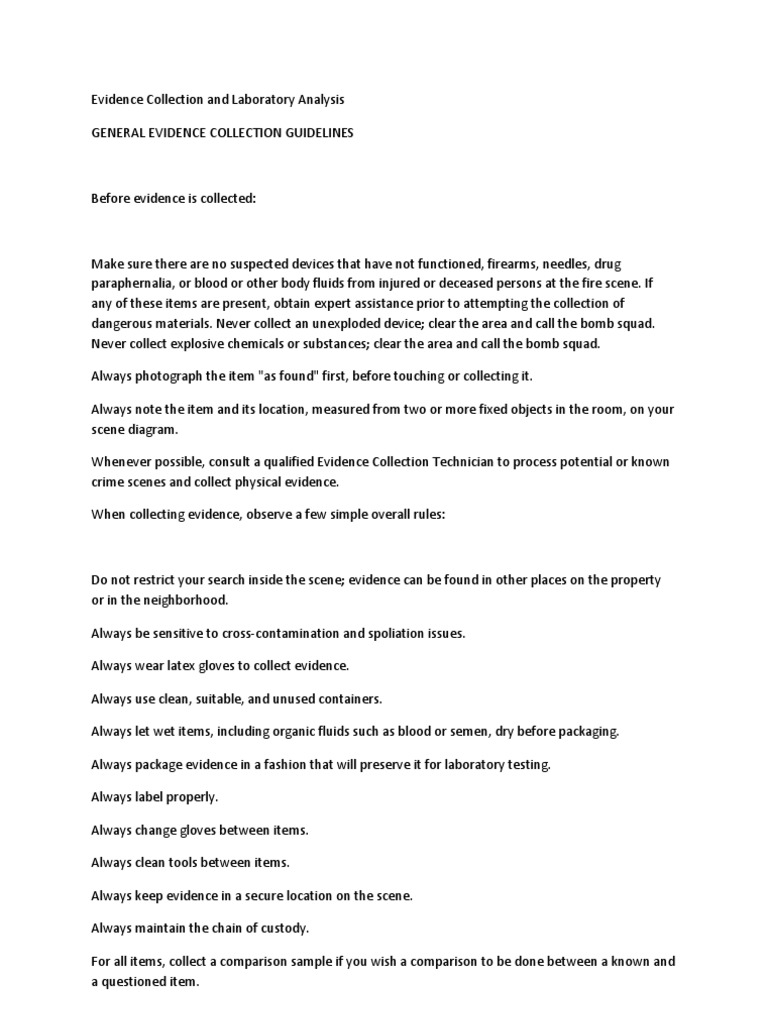 Evidence Collection and Laboratory Analysis

GENERAL EVIDENCE COLLECTION GUIDELINES

Before evidence is collected:

Make sure there are no suspected devices that have not functioned, firearms, needles, drug paraphernalia, or blood or other body fluids from injured or deceased persons at the fire scene. If any of these items are present, obtain expert assistance prior to attempting the collection of dangerous materials. Never collect an unexploded device; clear the area and call the bomb squad. Never collect explosive chemicals or substances; clear the area and call the bomb squad.

Always photograph the item "as found" first, before touching or collecting it.

Always note the item and its location, measured from two or more fixed objects in the room, on your scene diagram.

Whenever possible, consult a qualified Evidence Collection Technician to process potential or known crime scenes and collect physical evidence.

When collecting evidence, observe a few simple overall rules:

Do not restrict your search inside the scene; evidence can be found in other places on the property or in the neighborhood.

Always be sensitive to cross-contamination and spoliation issues.

Always wear latex gloves to collect evidence.

Always use clean, suitable, and unused containers.

Always let wet items, including organic fluids such as blood or semen, dry before packaging.

Always package evidence in a fashion that will preserve it for laboratory testing.

Always label properly.

Always change gloves between items.

Always clean tools between items.

Always keep evidence in a secure location on the scene.

Always maintain the chain of custody.

For all items, collect a comparison sample if you wish a comparison to be done between a known and a questioned item.